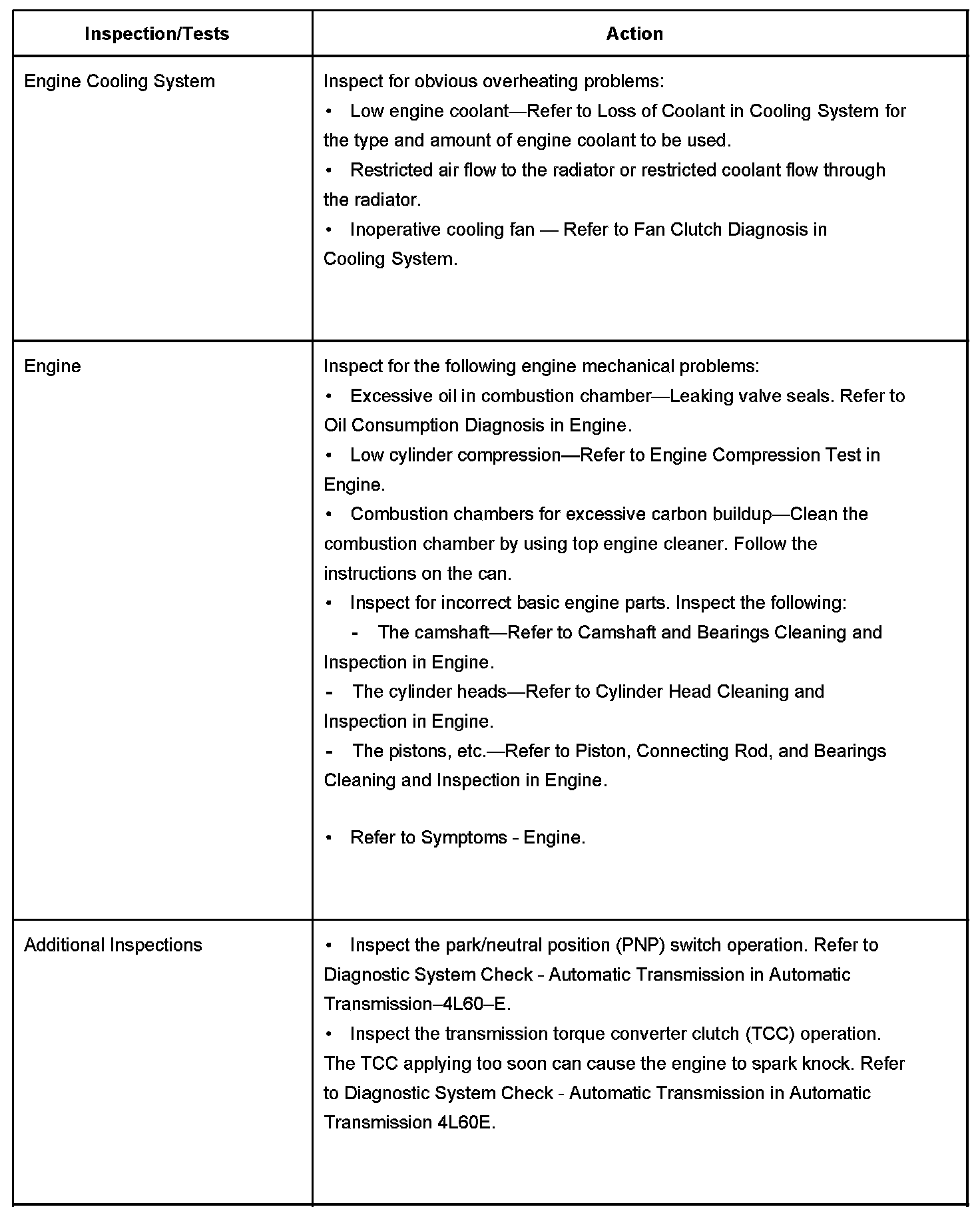 | Inspection/Tests | Action |
|---|---|
| Engine Cooling System | Inspect for obvious overheating problems: • Low engine coolant—Refer to Loss of Coolant in Cooling System for the type and amount of engine coolant to be used. • Restricted air flow to the radiator or restricted coolant flow through the radiator. • Inoperative cooling fan — Refer to Fan Clutch Diagnosis in Cooling System. |
| Engine | Inspect for the following engine mechanical problems: • Excessive oil in combustion chamber—Leaking valve seals. Refer to Oil Consumption Diagnosis in Engine. • Low cylinder compression—Refer to Engine Compression Test in Engine. • Combustion chambers for excessive carbon buildup—Clean the combustion chamber by using top engine cleaner. Follow the instructions on the can. • Inspect for incorrect basic engine parts. Inspect the following: - The camshaft—Refer to Camshaft and Bearings Cleaning and Inspection in Engine. - The cylinder heads—Refer to Cylinder Head Cleaning and Inspection in Engine. - The pistons, etc.—Refer to Piston, Connecting Rod, and Bearings Cleaning and Inspection in Engine. • Refer to Symptoms - Engine. |
| Additional Inspections | • Inspect the park/neutral position (PNP) switch operation. Refer to Diagnostic System Check - Automatic Transmission in Automatic Transmission–4L60–E. • Inspect the transmission torque converter clutch (TCC) operation. The TCC applying too soon can cause the engine to spark knock. Refer to Diagnostic System Check - Automatic Transmission in Automatic Transmission 4L60E. |